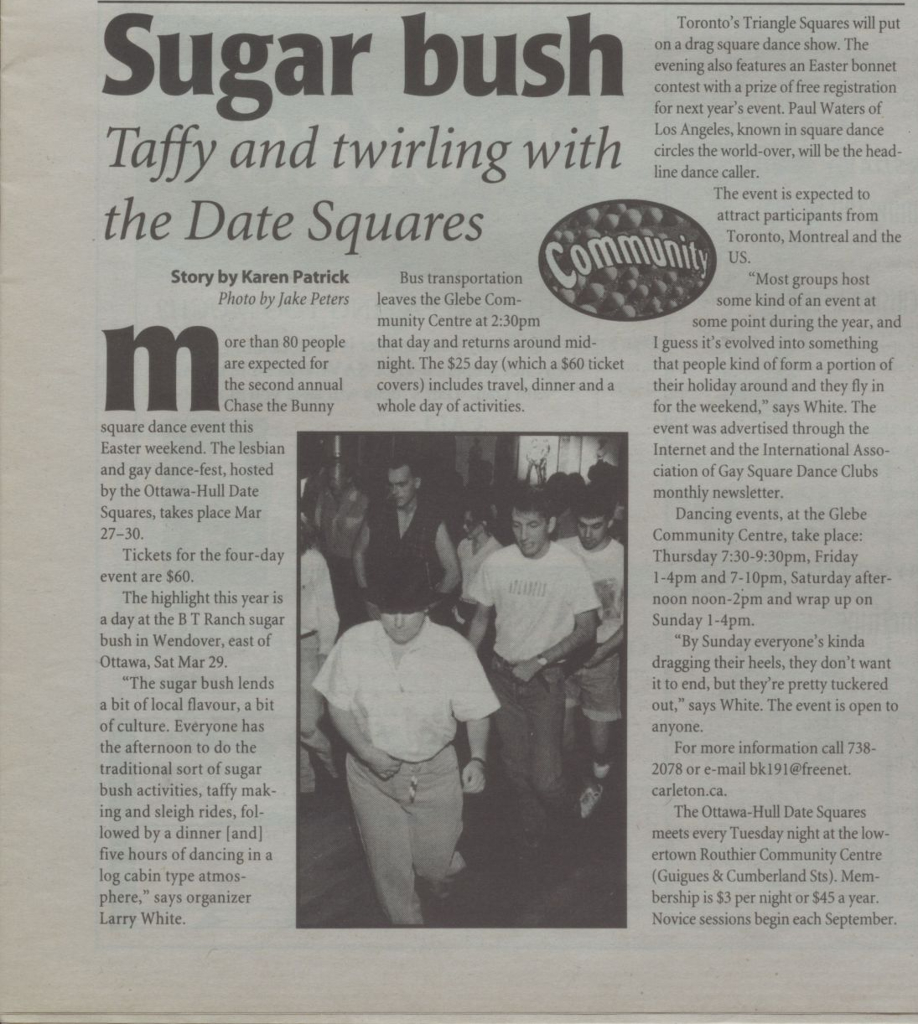 Sugar bush

Taffy and twirling with the Date Squares

Story by Karen Patrick
Photo by Jake Peters

More than 80 people are expected for the second annual Chase the Bunny square dance event this Easter weekend. The lesbian and gay dance-fest, hosted by the Ottawa-Hull Date Squares, takes place Mar 27–30.

Tickets for the four-day event are $60.

The highlight this year is a day at the B T Ranch sugar bush in Wendover, east of Ottawa, Sat Mar 29.

"The sugar bush lends a bit of local flavour, a bit of culture. Everyone has the afternoon to do the traditional sort of sugar bush activities, taffy making and sleigh rides, followed by a dinner [and] five hours of dancing in a log cabin type atmosphere," says organizer Larry White.

Bus transportation leaves the Glebe Community Centre at 2:30pm that day and returns around midnight. The $25 day (which a $60 ticket covers) includes travel, dinner and a whole day of activities.

Toronto's Triangle Squares will put on a drag square dance show. The evening also features an Easter bonnet contest with a prize of free registration for next year's event. Paul Waters of Los Angeles, known in square dance circles the world-over, will be the headline dance caller.

Community

The event is expected to attract participants from Toronto, Montreal and the US.

"Most groups host some kind of an event at some point during the year, and I guess it's evolved into something that people kind of form a portion of their holiday around and they fly in for the weekend," says White. The event was advertised through the Internet and the International Association of Gay Square Dance Clubs monthly newsletter.

Dancing events, at the Glebe Community Centre, take place: Thursday 7:30-9:30pm, Friday 1-4pm and 7-10pm, Saturday afternoon noon-2pm and wrap up on Sunday 1-4pm.

"By Sunday everyone's kinda dragging their heels, they don't want it to end, but they're pretty tuckered out," says White. The event is open to anyone.

For more information call 738-2078 or e-mail bk191@freenet.carleton.ca.

The Ottawa-Hull Date Squares meets every Tuesday night at the lowertown Routhier Community Centre (Guigues & Cumberland Sts). Membership is $3 per night or $45 a year. Novice sessions begin each September.